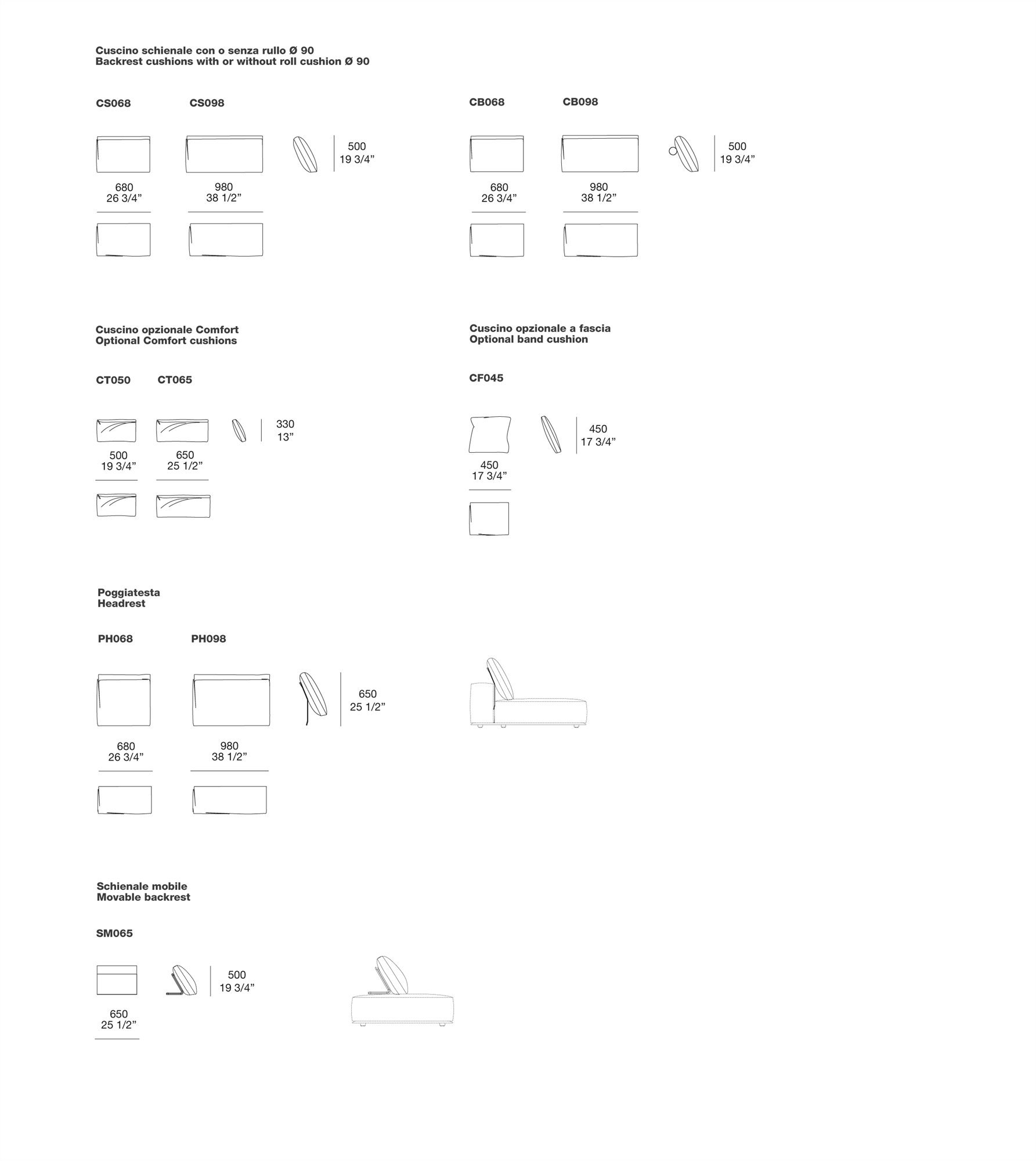 Cuscino schienale con o senza rullo Ø 90
Backrest cushions with or without roll cushion Ø 90

CS068

CS098

500
19 3/4”

680
26 3/4”

980
38 1/2”

CB068

CB098

500
19 3/4”

680
26 3/4”

980
38 1/2”

Cuscino opzionale Comfort
Optional Comfort cushions

CT050

CT065

330
13”

500
19 3/4”

650
25 1/2”

Cuscino opzionale a fascia
Optional band cushion

CF045

450
17 3/4”

450
17 3/4”

Poggiatesta
Headrest

PH068

PH098

650
25 1/2”

680
26 3/4”

980
38 1/2”

Schienale mobile
Movable backrest

SM065

500
19 3/4”

650
25 1/2”